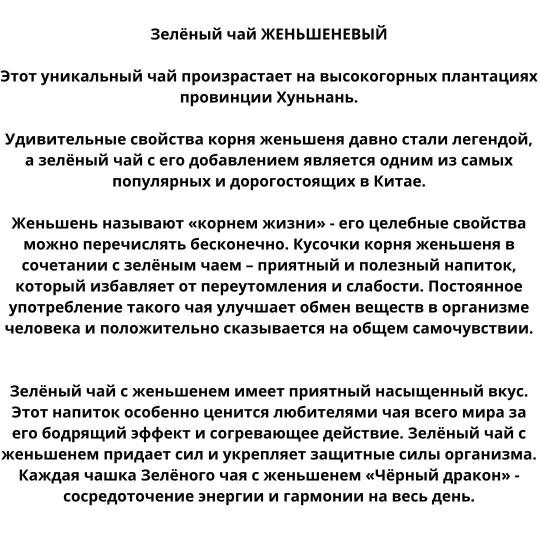 Зелёный чай ЖЕНЬШЕНЕВЫЙ

Этот уникальный чай произрастает на высокогорных плантациях провинции Хуньнань.

Удивительные свойства корня женьшеня давно стали легендой, а зелёный чай с его добавлением является одним из самых популярных и дорогостоящих в Китае.

Женьшень называют «корнем жизни» - его целебные свойства можно перечислять бесконечно. Кусочки корня женьшеня в сочетании с зелёным чаем – приятный и полезный напиток, который избавляет от переутомления и слабости. Постоянное употребление такого чая улучшает обмен веществ в организме человека и положительно сказывается на общем самочувствии.

Зелёный чай с женьшенем имеет приятный насыщенный вкус. Этот напиток особенно ценится любителями чая всего мира за его бодрящий эффект и согревающее действие. Зелёный чай с женьшенем придает сил и укрепляет защитные силы организма. Каждая чашка Зелёного чая с женьшенем «Чёрный дракон» - сосредоточение энергии и гармонии на весь день.